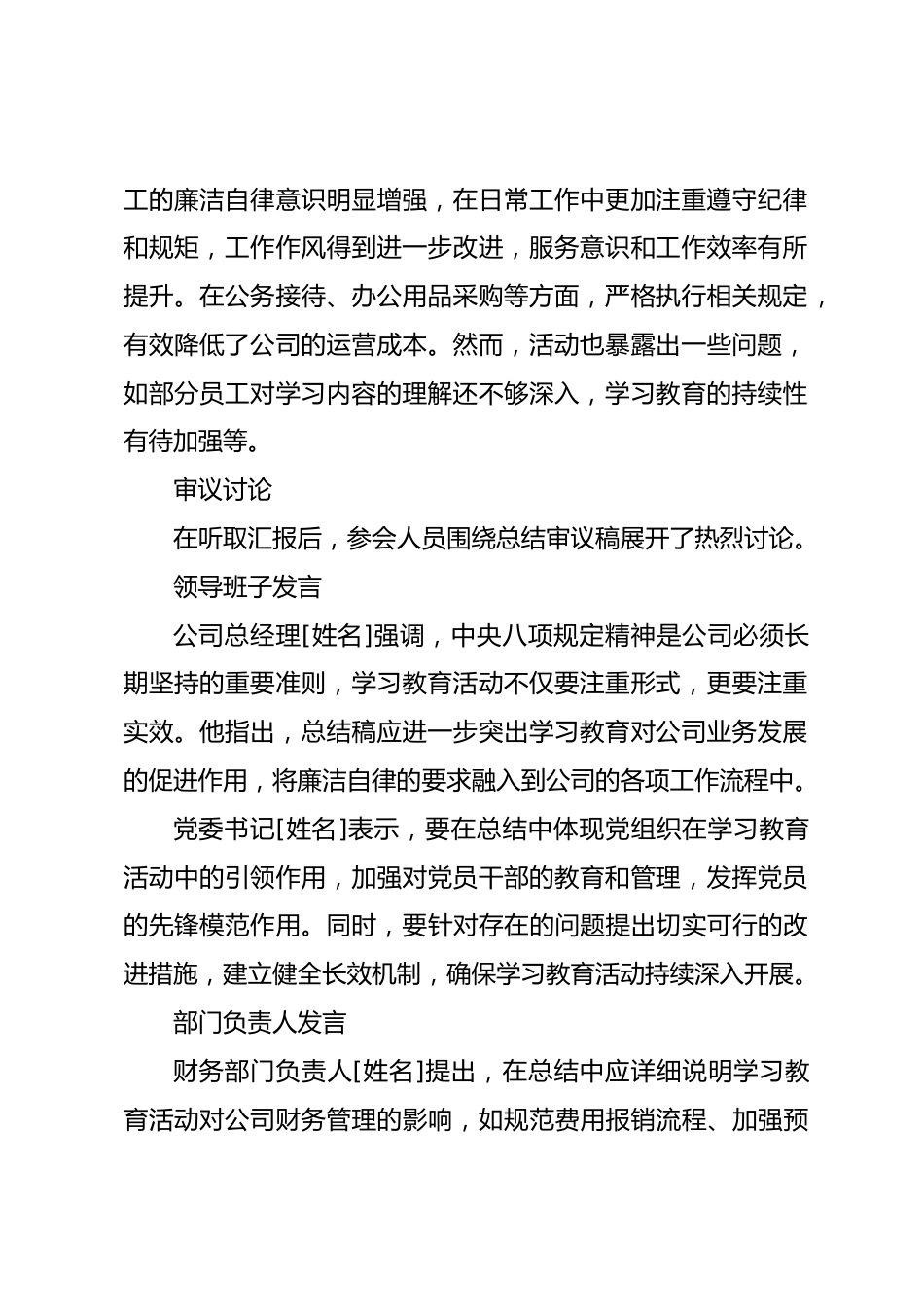 工的廉洁自律意识明显增强，在日常工作中更加注重遵守纪律和规矩，工作作风得到进一步改进，服务意识和工作效率有所提升。在公务接待、办公用品采购等方面，严格执行相关规定，有效降低了公司的运营成本。然而，活动也暴露出一些问题，如部分员工对学习内容的理解还不够深入，学习教育的持续性有待加强等。

审议讨论

在听取汇报后，参会人员围绕总结审议稿展开了热烈讨论。

领导班子发言

公司总经理[姓名]强调，中央八项规定精神是公司必须长期坚持的重要准则，学习教育活动不仅要注重形式，更要注重实效。他指出，总结稿应进一步突出学习教育对公司业务发展的促进作用，将廉洁自律的要求融入到公司的各项工作流程中。

党委书记[姓名]表示，要在总结中体现党组织在学习教育活动中的引领作用，加强对党员干部的教育和管理，发挥党员的先锋模范作用。同时，要针对存在的问题提出切实可行的改进措施，建立健全长效机制，确保学习教育活动持续深入开展。

部门负责人发言

财务部门负责人[姓名]提出，在总结中应详细说明学习教育活动对公司财务管理的影响，如规范费用报销流程、加强预